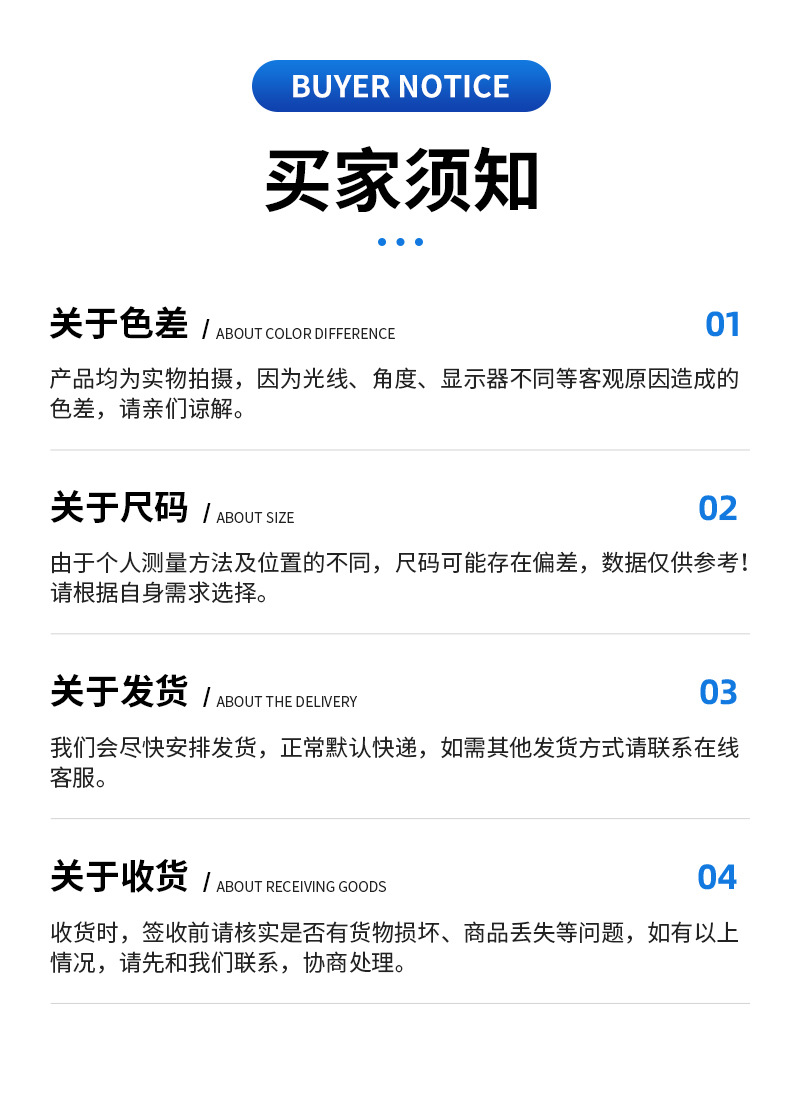 BUYER NOTICE

买家须知

关于色差 / ABOUT COLOR DIFFERENCE 01

产品均为实物拍摄，因为光线、角度、显示器不同等客观原因造成的色差，请亲们谅解。

关于尺码 / ABOUT SIZE 02

由于个人测量方法及位置的不同，尺码可能存在偏差，数据仅供参考！请根据自身需求选择。

关于发货 / ABOUT THE DELIVERY 03

我们会尽快安排发货，正常默认快递，如需其他发货方式请联系在线客服。

关于收货 / ABOUT RECEIVING GOODS 04

收货时，签收前请核实是否有货物损坏、商品丢失等问题，如有以上情况，请先和我们联系，协商处理。